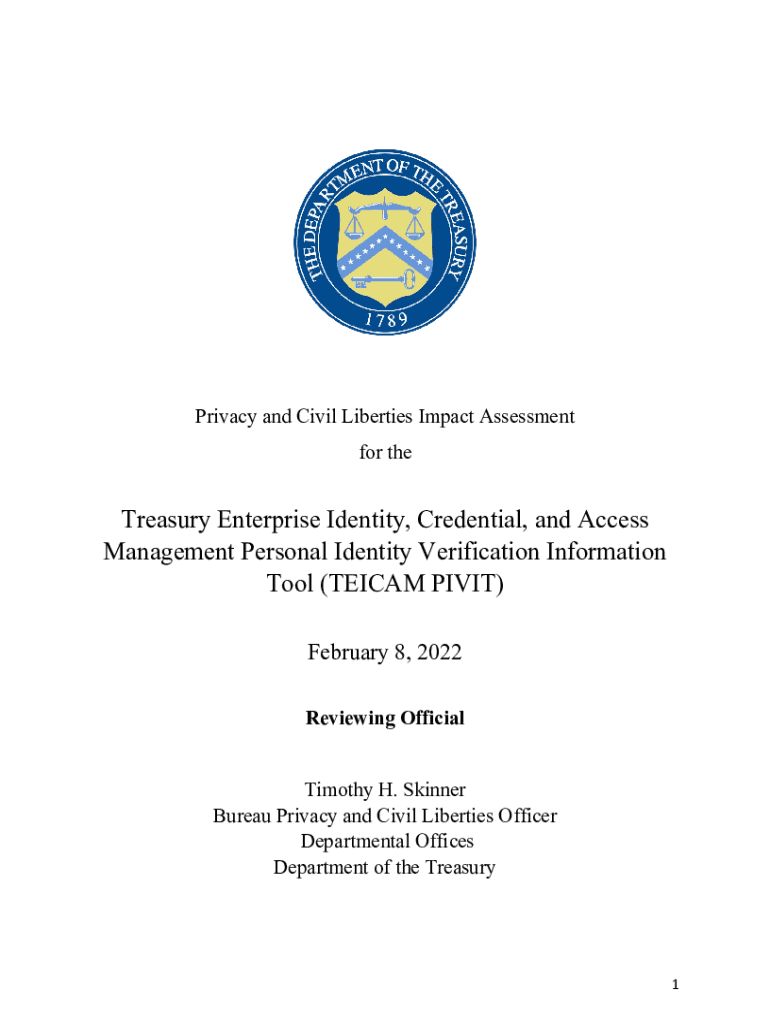 THE DEPARTMENT OF THE TREASURY
1789

Privacy and Civil Liberties Impact Assessment
for the

Treasury Enterprise Identity, Credential, and Access Management Personal Identity Verification Information Tool (TEICAM PIVIT)

February 8, 2022

Reviewing Official

Timothy H. Skinner
Bureau Privacy and Civil Liberties Officer
Departmental Offices
Department of the Treasury

1